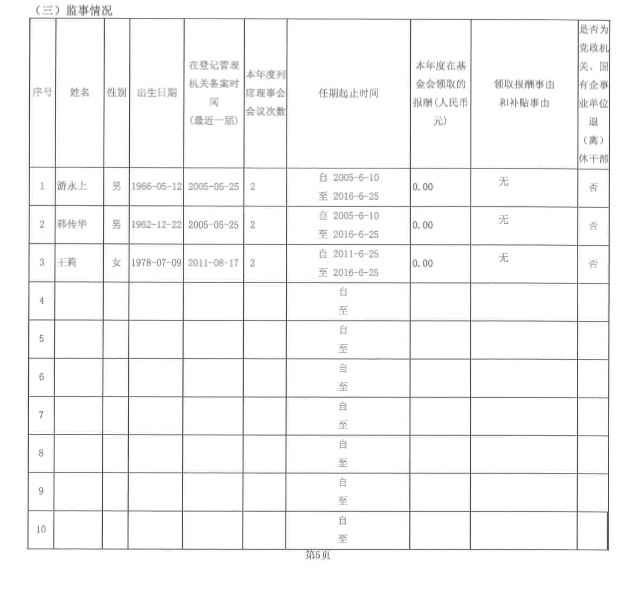 （三）监事情况

| 序号 | 姓名 | 性别 | 出生日期 | 在登记管理机关备案时间（最近一届） | 本年度列席理事会会议次数 | 任期起止时间 | 本年度在基金会领取的报酬（人民币元） | 领取报酬事由和补贴事由 | 是否为党政机关、国有企事业单位退（离）休干部 |
|---|---|---|---|---|---|---|---|---|---|
| 1 | 游永上 | 男 | 1966-05-12 | 2005-05-25 | 2 | 自 2005-6-10 至 2016-6-25 | 0.00 | 无 | 否 |
| 2 | 韩传华 | 男 | 1962-12-22 | 2005-05-25 | 2 | 自 2005-6-10 至 2016-6-25 | 0.00 | 无 | 否 |
| 3 | 王莉 | 女 | 1978-07-09 | 2011-08-17 | 2 | 自 2011-6-25 至 2016-6-25 | 0.00 | 无 | 否 |
| 4 | | | | | | 自 至 | | | |
| 5 | | | | | | 自 至 | | | |
| 6 | | | | | | 自 至 | | | |
| 7 | | | | | | 自 至 | | | |
| 8 | | | | | | 自 至 | | | |
| 9 | | | | | | 自 至 | | | |
| 10 | | | | | | 自 至 | | | |

第5页